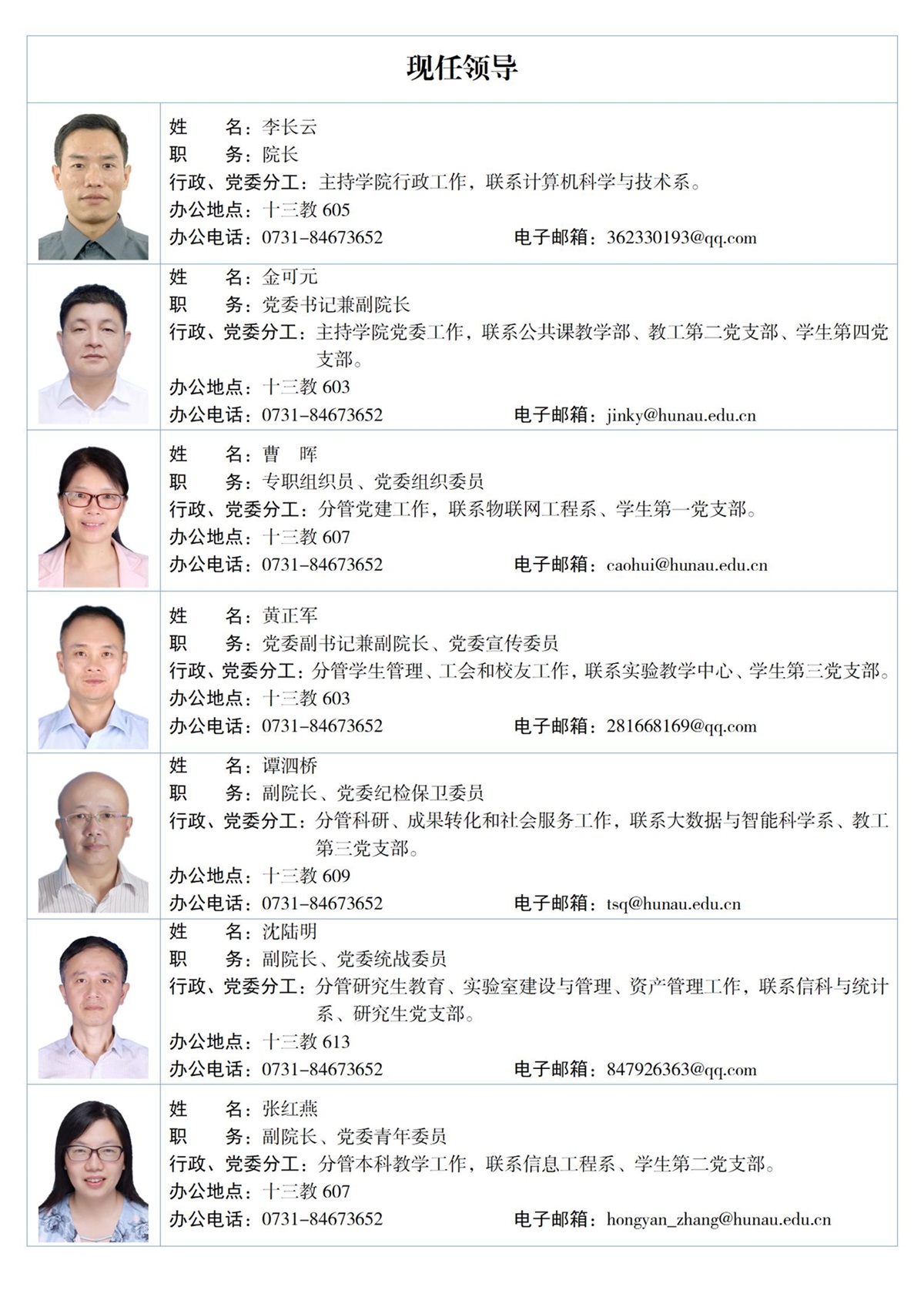 现任领导

姓　　名：李长云
职　　务：院长
行政、党委分工：主持学院行政工作，联系计算机科学与技术系。
办公地点：十三教 605
办公电话：0731-84673652　　电子邮箱：362330193@qq.com

姓　　名：金可元
职　　务：党委书记兼副院长
行政、党委分工：主持学院党委工作，联系公共课教学部、教工第二党支部、学生第四党支部。
办公地点：十三教 603
办公电话：0731-84673652　　电子邮箱：jinky@hunau.edu.cn

姓　　名：曹　晖
职　　务：专职组织员、党委组织委员
行政、党委分工：分管党建工作，联系物联网工程系、学生第一党支部。
办公地点：十三教 607
办公电话：0731-84673652　　电子邮箱：caohui@hunau.edu.cn

姓　　名：黄正军
职　　务：党委副书记兼副院长、党委宣传委员
行政、党委分工：分管学生管理、工会和校友工作，联系实验教学中心、学生第三党支部。
办公地点：十三教 603
办公电话：0731-84673652　　电子邮箱：281668169@qq.com

姓　　名：谭泗桥
职　　务：副院长、党委纪检保卫委员
行政、党委分工：分管科研、成果转化和社会服务工作，联系大数据与智能科学系、教工第三党支部。
办公地点：十三教 609
办公电话：0731-84673652　　电子邮箱：tsq@hunau.edu.cn

姓　　名：沈陆明
职　　务：副院长、党委统战委员
行政、党委分工：分管研究生教育、实验室建设与管理、资产管理工作，联系信科与统计系、研究生党支部。
办公地点：十三教 613
办公电话：0731-84673652　　电子邮箱：847926363@qq.com

姓　　名：张红燕
职　　务：副院长、党委青年委员
行政、党委分工：分管本科教学工作，联系信息工程系、学生第二党支部。
办公地点：十三教 607
办公电话：0731-84673652　　电子邮箱：hongyan_zhang@hunau.edu.cn